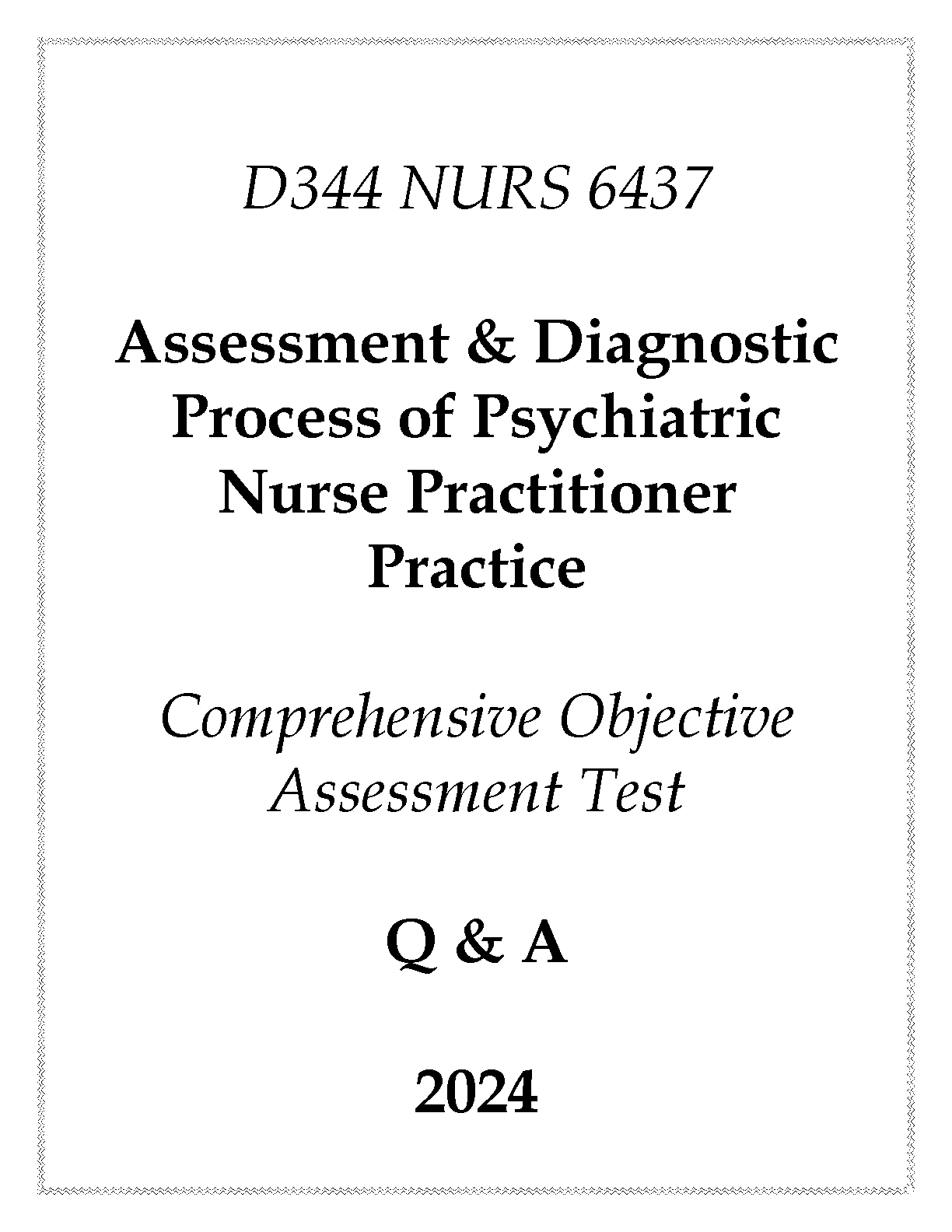 D344 NURS 6437

Assessment & Diagnostic Process of Psychiatric Nurse Practitioner Practice

Comprehensive Objective Assessment Test

Q & A

2024